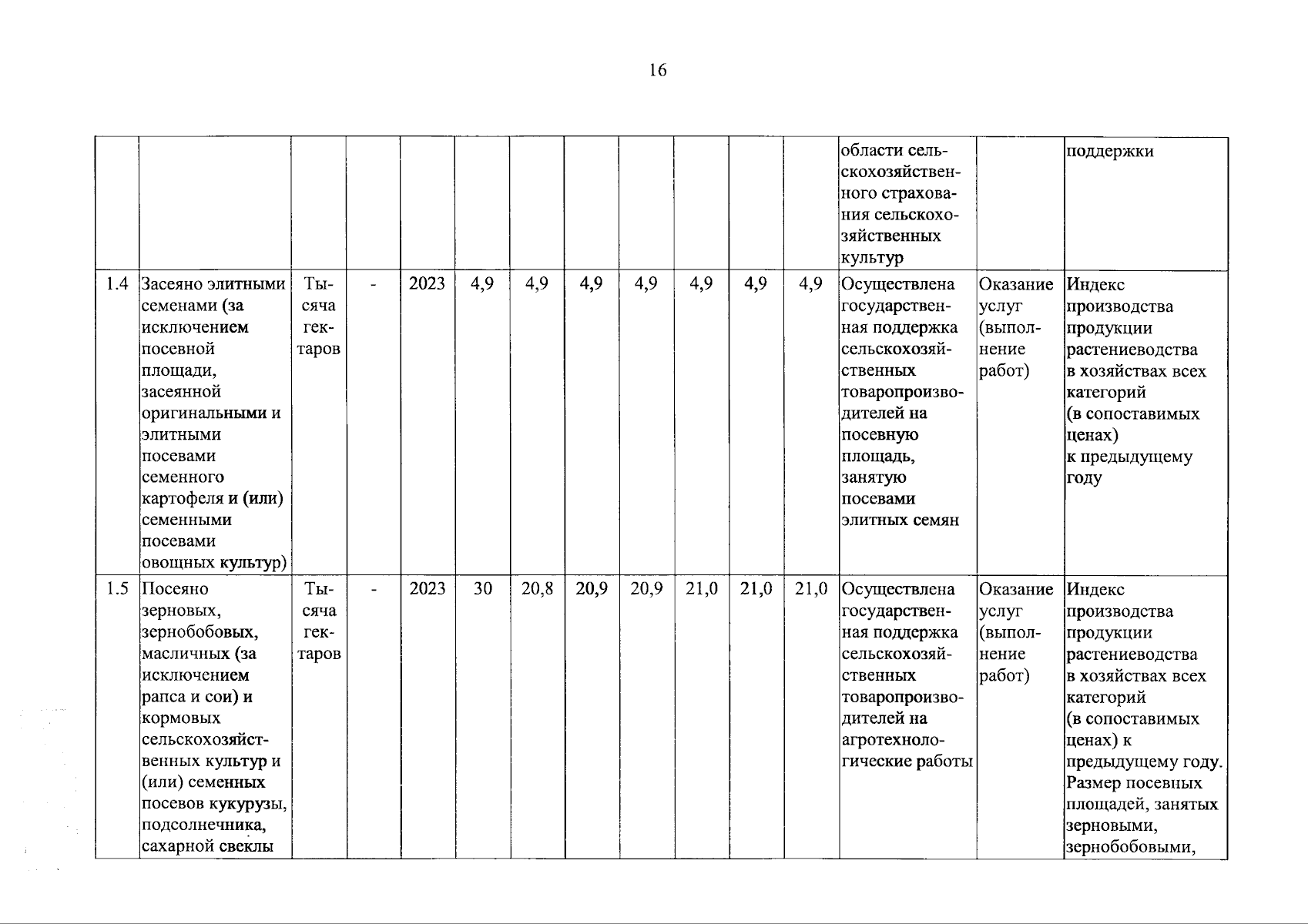 16

|  |  |  |  |  |  |  |  |  |  |  |  |  |  |  |
|---|---|---|---|---|---|---|---|---|---|---|---|---|---|---|
|  |  |  |  |  |  |  |  |  |  |  |  | области сельскохозяйственного страхования сельскохозяйственных культур |  | поддержки |
| 1.4 | Засеяно элитными семенами (за исключением посевной площади, засеянной оригинальными и элитными посевами семенного картофеля и (или) семенными посевами овощных культур) | Тысяча гектаров | - | 2023 | 4,9 | 4,9 | 4,9 | 4,9 | 4,9 | 4,9 | 4,9 | Осуществлена государственная поддержка сельскохозяйственных товаропроизводителей на посевную площадь, занятую посевами элитных семян | Оказание услуг (выполнение работ) | Индекс производства продукции растениеводства в хозяйствах всех категорий (в сопоставимых ценах) к предыдущему году |
| 1.5 | Посеяно зерновых, зернобобовых, масличных (за исключением рапса и сои) и кормовых сельскохозяйственных культур и (или) семенных посевов кукурузы, подсолнечника, сахарной свеклы | Тысяча гектаров | - | 2023 | 30 | 20,8 | 20,9 | 20,9 | 21,0 | 21,0 | 21,0 | Осуществлена государственная поддержка сельскохозяйственных товаропроизводителей на агротехнологические работы | Оказание услуг (выполнение работ) | Индекс производства продукции растениеводства в хозяйствах всех категорий (в сопоставимых ценах) к предыдущему году. Размер посевных площадей, занятых зерновыми, зернобобовыми, |